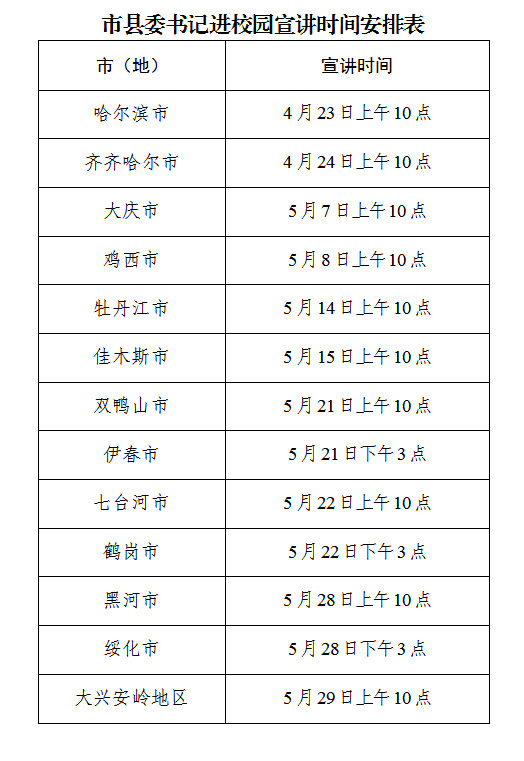 市县委书记进校园宣讲时间安排表

| 市（地） | 宣讲时间 |
|---|---|
| 哈尔滨市 | 4月23日上午10点 |
| 齐齐哈尔市 | 4月24日上午10点 |
| 大庆市 | 5月7日上午10点 |
| 鸡西市 | 5月8日上午10点 |
| 牡丹江市 | 5月14日上午10点 |
| 佳木斯市 | 5月15日上午10点 |
| 双鸭山市 | 5月21日上午10点 |
| 伊春市 | 5月21日下午3点 |
| 七台河市 | 5月22日上午10点 |
| 鹤岗市 | 5月22日下午3点 |
| 黑河市 | 5月28日上午10点 |
| 绥化市 | 5月28日下午3点 |
| 大兴安岭地区 | 5月29日上午10点 |